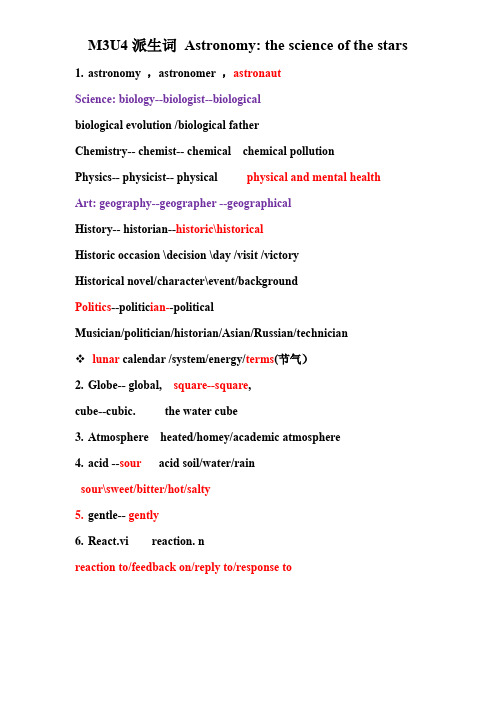 M3U4 派生词 Astronomy: the science of the stars

1. astronomy ， astronomer ， astronaut

Science: biology--biologist--biological

biological evolution /biological father

Chemistry-- chemist-- chemical chemical pollution

Physics-- physicist-- physical physical and mental health

Art: geography--geographer --geographical

History-- historian--historic\historical

Historic occasion \decision \day /visit /victory

Historical novel/character\event/background

Politics--politician--political

Musician/politician/historian/Asian/Russian/technician

❖ lunar calendar /system/energy/terms(节气)

2. Globe-- global, square--square,

cube--cubic. the water cube

3. Atmosphere heated/homey/academic atmosphere

4. acid --sour acid soil/water/rain

sour\sweet/bitter/hot/salty

5. gentle-- gently

6. React.vi reaction. n

reaction to/feedback on/reply to/response to